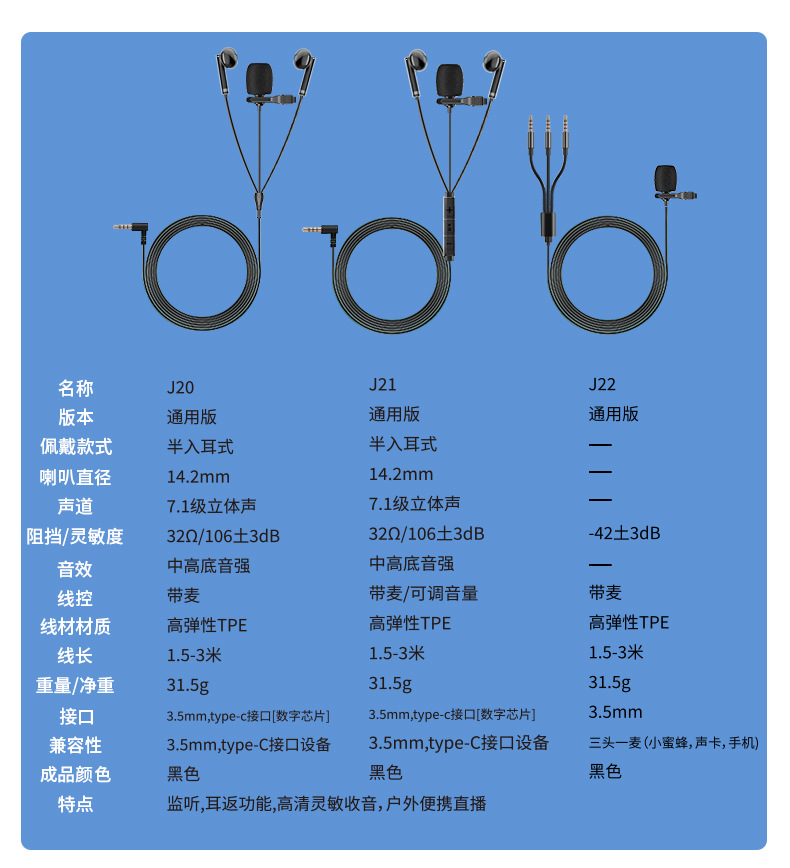 | 名称 | J20 | J21 | J22 |
|---|---|---|---|
| 版本 | 通用版 | 通用版 | 通用版 |
| 佩戴款式 | 半入耳式 | 半入耳式 | — |
| 喇叭直径 | 14.2mm | 14.2mm | — |
| 声道 | 7.1级立体声 | 7.1级立体声 | — |
| 阻挡/灵敏度 | 32Ω/106土3dB | 32Ω/106土3dB | -42土3dB |
| 音效 | 中高底音强 | 中高底音强 | — |
| 线控 | 带麦 | 带麦/可调音量 | 带麦 |
| 线材材质 | 高弹性TPE | 高弹性TPE | 高弹性TPE |
| 线长 | 1.5-3米 | 1.5-3米 | 1.5-3米 |
| 重量/净重 | 31.5g | 31.5g | 31.5g |
| 接口 | 3.5mm,type-c接口[数字芯片] | 3.5mm,type-c接口[数字芯片] | 3.5mm |
| 兼容性 | 3.5mm,type-C接口设备 | 3.5mm,type-C接口设备 | 三头一麦(小蜜蜂,声卡,手机) |
| 成品颜色 | 黑色 | 黑色 | 黑色 |
| 特点 | 监听,耳返功能,高清灵敏收音,户外便携直播 | | |